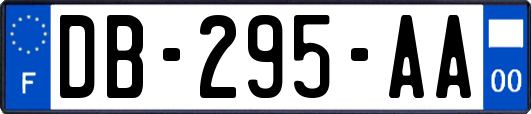 F

DB-295-AA

00